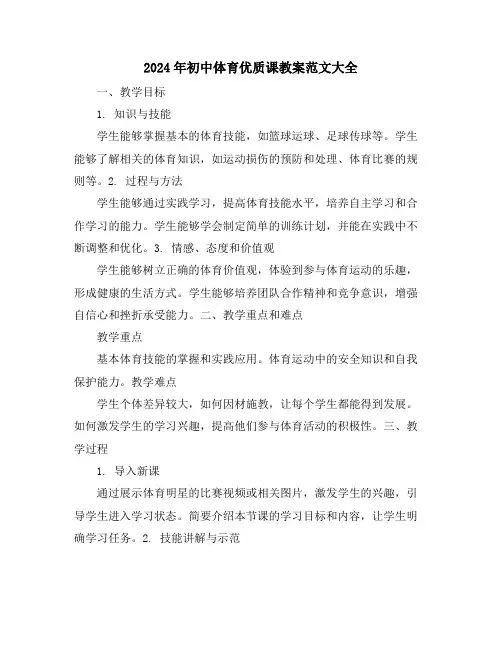 2024年初中体育优质课教案范文大全

一、教学目标

1. 知识与技能

学生能够掌握基本的体育技能，如篮球运球、足球传球等。学生能够了解相关的体育知识，如运动损伤的预防和处理、体育比赛的规则等。2. 过程与方法

学生能够通过实践学习，提高体育技能水平，培养自主学习和合作学习的能力。学生能够学会制定简单的训练计划，并能在实践中不断调整和优化。3. 情感、态度和价值观

学生能够树立正确的体育价值观，体验到参与体育运动的乐趣，形成健康的生活方式。学生能够培养团队合作精神和竞争意识，增强自信心和挫折承受能力。二、教学重点和难点

教学重点

基本体育技能的掌握和实践应用。体育运动中的安全知识和自我保护能力。教学难点

学生个体差异较大，如何因材施教，让每个学生都能得到发展。如何激发学生的学习兴趣，提高他们参与体育活动的积极性。三、教学过程

1. 导入新课

通过展示体育明星的比赛视频或相关图片，激发学生的兴趣，引导学生进入学习状态。简要介绍本节课的学习目标和内容，让学生明确学习任务。2. 技能讲解与示范